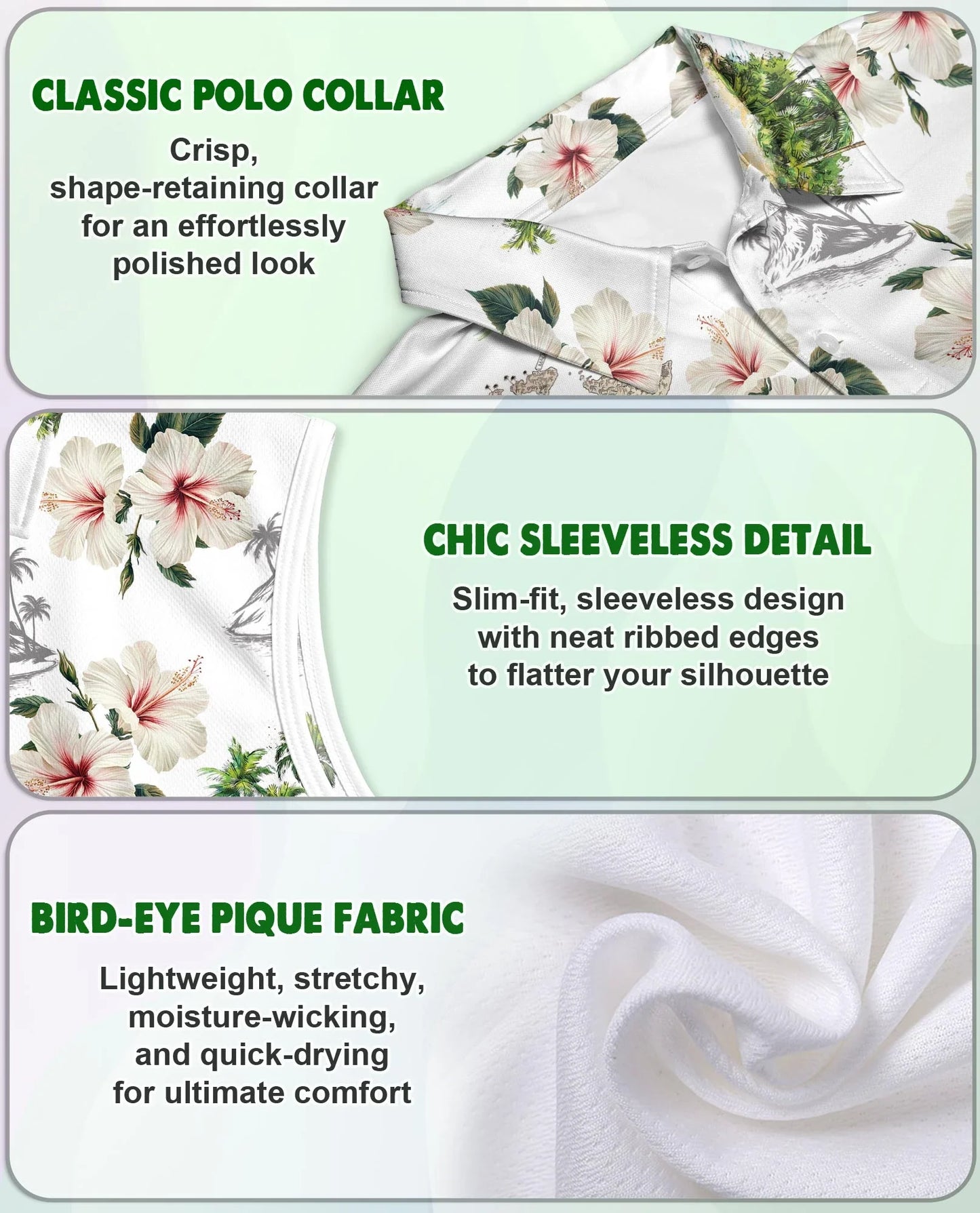 CLASSIC POLO COLLAR

Crisp, shape-retaining collar for an effortlessly polished look

CHIC SLEEVELESS DETAIL

Slim-fit, sleeveless design with neat ribbed edges to flatter your silhouette

BIRD-EYE PIQUE FABRIC

Lightweight, stretchy, moisture-wicking, and quick-drying for ultimate comfort